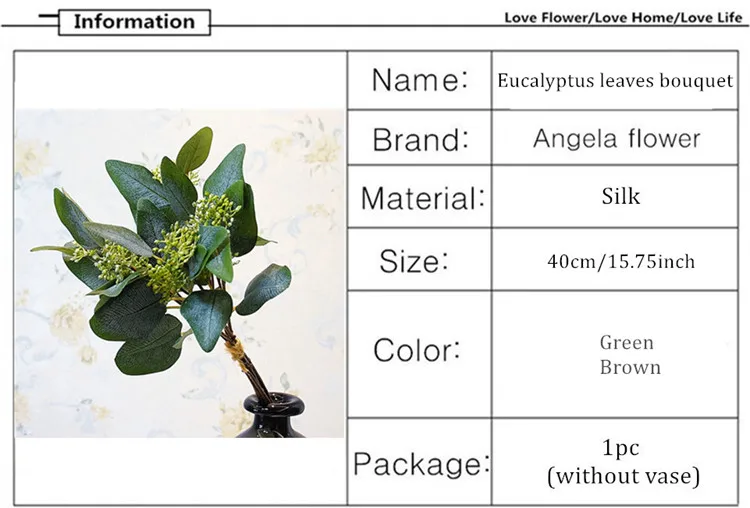 Information

Love Flower/Love Home/Love Life

Name:
Eucalyptus leaves bouquet

Brand:
Angela flower

Material:
Silk

Size:
40cm/15.75inch

Color:
Green
Brown

Package:
1pc
(without vase)